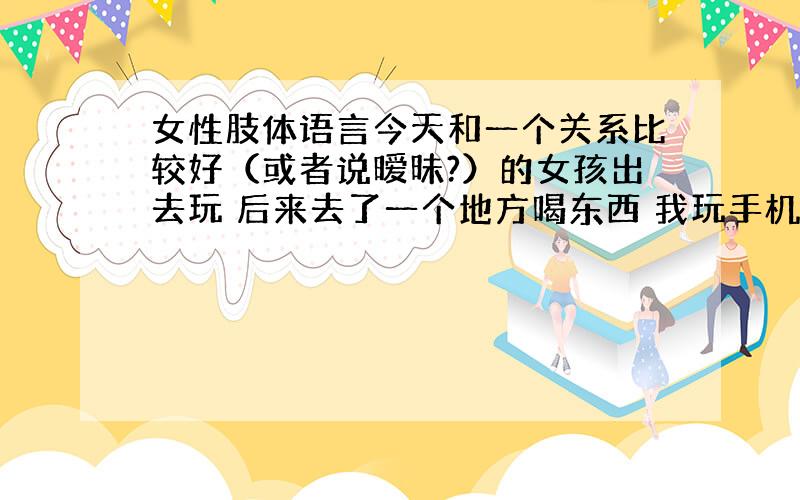 女性肢体语言今天和一个关系比较好（或者说暧昧?）的女孩出去玩 后来去了一个地方喝东西 我玩手机